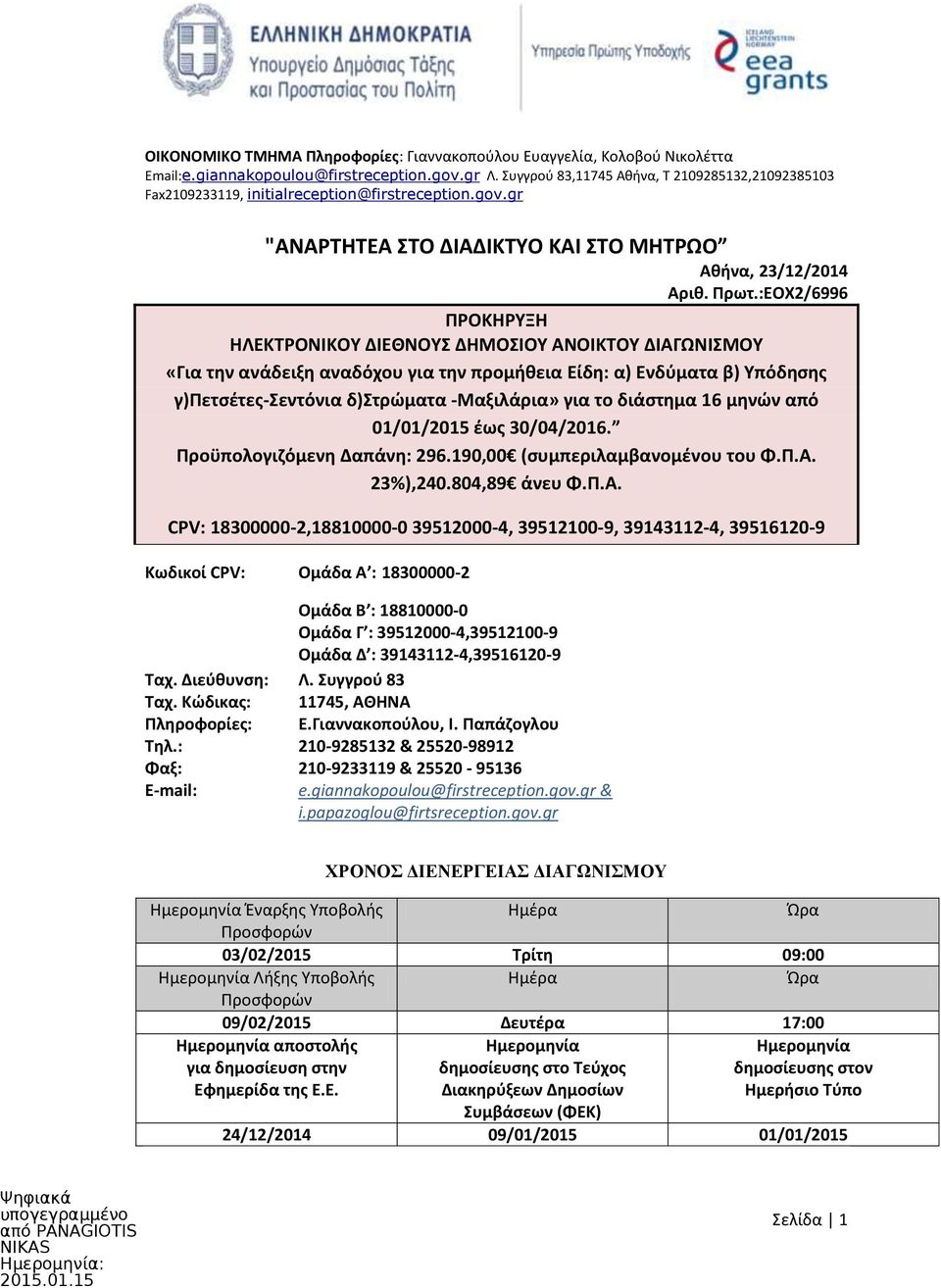 ΕΛΛΗΝΙΚΗ ΔΗΜΟΚΡΑΤΙΑ
Υπουργείο Δημόσιας Τάξης και Προστασίας του Πολίτη

Υπηρεσία Πρώτης Υποδοχής

ICELAND LIECHTENSTEIN NORWAY
eea grants

ΟΙΚΟΝΟΜΙΚΟ ΤΜΗΜΑ Πληροφορίες: Γιαννακοπούλου Ευαγγελία, Κολοβού Νικολέττα Email:e.giannakopoulou@firstreception.gov.gr Λ. Συγγρού 83,11745 Αθήνα, Τ 2109285132,21092385103 Fax2109233119, initialreception@firstreception.gov.gr

"ΑΝΑΡΤΗΤΕΑ ΣΤΟ ΔΙΑΔΙΚΤΥΟ ΚΑΙ ΣΤΟ ΜΗΤΡΩΟ”

Αθήνα, 23/12/2014
Αριθ. Πρωτ.:ΕΟΧ2/6996

ΠΡΟΚΗΡΥΞΗ
ΗΛΕΚΤΡΟΝΙΚΟΥ ΔΙΕΘΝΟΥΣ ΔΗΜΟΣΙΟΥ ΑΝΟΙΚΤΟΥ ΔΙΑΓΩΝΙΣΜΟΥ
«Για την ανάδειξη αναδόχου για την προμήθεια Είδη: α) Ενδύματα β) Υπόδησης γ)Πετσέτες-Σεντόνια δ)Στρώματα -Μαξιλάρια» για το διάστημα 16 μηνών από 01/01/2015 έως 30/04/2016.”
Προϋπολογιζόμενη Δαπάνη: 296.190,00€ (συμπεριλαμβανομένου του Φ.Π.Α. 23%),240.804,89€ άνευ Φ.Π.Α.
CPV: 18300000-2,18810000-0 39512000-4, 39512100-9, 39143112-4, 39516120-9

Κωδικοί CPV: Ομάδα Α’: 18300000-2
Ομάδα Β’: 18810000-0
Ομάδα Γ’: 39512000-4,39512100-9
Ομάδα Δ’: 39143112-4,39516120-9
Ταχ. Διεύθυνση: Λ. Συγγρού 83
Ταχ. Κώδικας: 11745, ΑΘΗΝΑ
Πληροφορίες: Ε.Γιαννακοπούλου, Ι. Παπάζογλου
Τηλ.: 210-9285132 & 25520-98912
Φαξ: 210-9233119 & 25520 - 95136
E-mail: e.giannakopoulou@firstreception.gov.gr & i.papazoglou@firtsreception.gov.gr

ΧΡΟΝΟΣ ΔΙΕΝΕΡΓΕΙΑΣ ΔΙΑΓΩΝΙΣΜΟΥ

| Ημερομηνία Έναρξης Υποβολής Προσφορών | Ημέρα | Ώρα |
|---|---|---|
| 03/02/2015 | Τρίτη | 09:00 |
| Ημερομηνία Λήξης Υποβολής Προσφορών | Ημέρα | Ώρα |
| 09/02/2015 | Δευτέρα | 17:00 |
| Ημερομηνία αποστολής για δημοσίευση στην Εφημερίδα της Ε.Ε. | Ημερομηνία δημοσίευσης στο Τεύχος Διακηρύξεων Δημοσίων Συμβάσεων (ΦΕΚ) | Ημερομηνία δημοσίευσης στον Ημερήσιο Τύπο |
| 24/12/2014 | 09/01/2015 | 01/01/2015 |

Ψηφιακά υπογεγραμμένο από PANAGIOTIS NIKAS Ημερομηνία: 2015.01.15

Σελίδα | 1